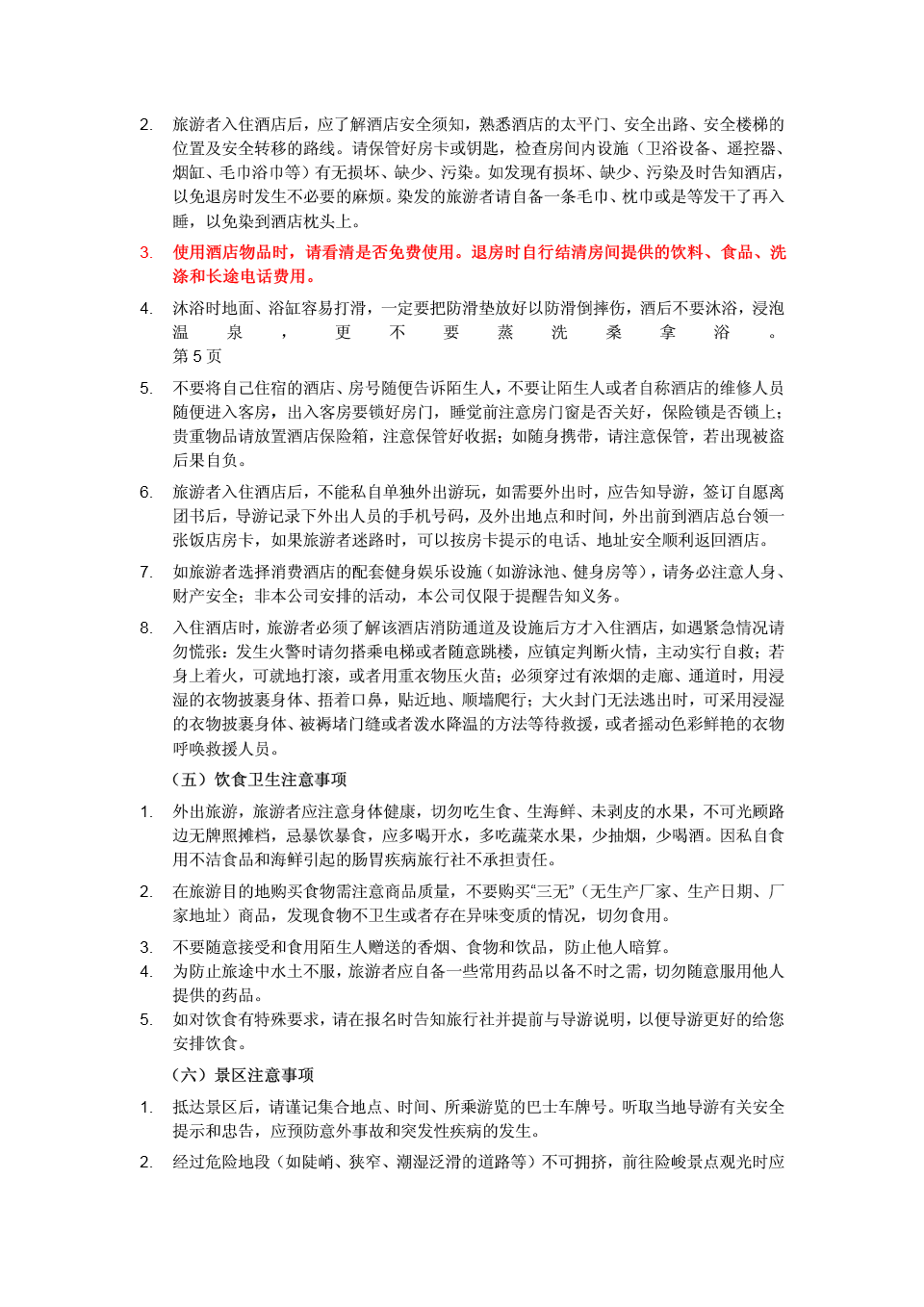 2. 旅游者入住酒店后，应了解酒店安全须知，熟悉酒店的太平门、安全出路、安全楼梯的位置及安全转移的路线。请保管好房卡或钥匙，检查房间内设施（卫浴设备、遥控器、烟缸、毛巾浴巾等）有无损坏、缺少、污染。如发现有损坏、缺少、污染及时告知酒店，以免退房时发生不必要的麻烦。染发的旅游者请自备一条毛巾、枕巾或是等发干了再入睡，以免染到酒店枕头上。

3. 使用酒店物品时，请看清是否免费使用。退房时自行结清房间提供的饮料、食品、洗涤和长途电话费用。

4. 沐浴时地面、浴缸容易打滑，一定要把防滑垫放好以防滑倒摔伤，酒后不要沐浴，浸泡温泉，更不要蒸洗桑拿浴。
第 5 页

5. 不要将自己住宿的酒店、房号随便告诉陌生人，不要让陌生人或者自称酒店的维修人员随便进入客房，出入客房要锁好房门，睡觉前注意房门窗是否关好，保险锁是否锁上；贵重物品请放置酒店保险箱，注意保管好收据；如随身携带，请注意保管，若出现被盗后果自负。

6. 旅游者入住酒店后，不能私自单独外出游玩，如需要外出时，应告知导游，签订自愿离团书后，导游记录下外出人员的手机号码，及外出地点和时间，外出前到酒店总台领一张饭店房卡，如果旅游者迷路时，可以按房卡提示的电话、地址安全顺利返回酒店。

7. 如旅游者选择消费酒店的配套健身娱乐设施（如游泳池、健身房等），请务必注意人身、财产安全；非本公司安排的活动，本公司仅限于提醒告知义务。

8. 入住酒店时，旅游者必须了解该酒店消防通道及设施后方才入住酒店，如遇紧急情况请勿慌张：发生火警时请勿搭乘电梯或者随意跳楼，应镇定判断火情，主动实行自救；若身上着火，可就地打滚，或者用重衣物压火苗；必须穿过有浓烟的走廊、通道时，用浸湿的衣物披裹身体、捂着口鼻，贴近地、顺墙爬行；大火封门无法逃出时，可采用浸湿的衣物披裹身体、被褥堵门缝或者泼水降温的方法等待救援，或者摇动色彩鲜艳的衣物呼唤救援人员。

（五）饮食卫生注意事项

1. 外出旅游，旅游者应注意身体健康，切勿吃生食、生海鲜、未剥皮的水果，不可光顾路边无牌照摊档，忌暴饮暴食，应多喝开水，多吃蔬菜水果，少抽烟，少喝酒。因私自食用不洁食品和海鲜引起的肠胃疾病旅行社不承担责任。

2. 在旅游目的地购买食物需注意商品质量，不要购买“三无”（无生产厂家、生产日期、厂家地址）商品，发现食物不卫生或者存在异味变质的情况，切勿食用。

3. 不要随意接受和食用陌生人赠送的香烟、食物和饮品，防止他人暗算。
4. 为防止旅途中水土不服，旅游者应自备一些常用药品以备不时之需，切勿随意服用他人提供的药品。
5. 如对饮食有特殊要求，请在报名时告知旅行社并提前与导游说明，以便导游更好的给您安排饮食。

（六）景区注意事项

1. 抵达景区后，请谨记集合地点、时间、所乘游览的巴士车牌号。听取当地导游有关安全提示和忠告，应预防意外事故和突发性疾病的发生。

2. 经过危险地段（如陡峭、狭窄、潮湿泛滑的道路等）不可拥挤，前往险峻景点观光时应